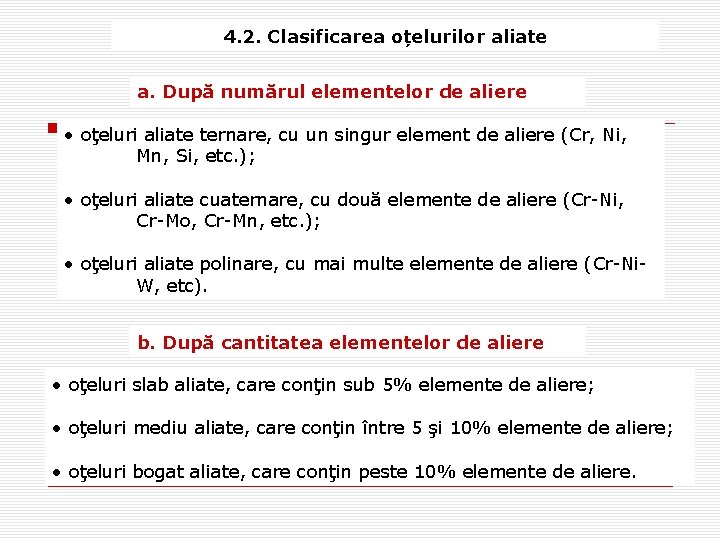 4.2. Clasificarea oțelurilor aliate

a. După numărul elementelor de aliere

• oţeluri aliate ternare, cu un singur element de aliere (Cr, Ni, Mn, Si, etc.);

• oţeluri aliate cuaternare, cu două elemente de aliere (Cr-Ni, Cr-Mo, Cr-Mn, etc.);

• oţeluri aliate polinare, cu mai multe elemente de aliere (Cr-Ni-W, etc).

b. După cantitatea elementelor de aliere

• oţeluri slab aliate, care conţin sub 5% elemente de aliere;

• oţeluri mediu aliate, care conţin între 5 şi 10% elemente de aliere;

• oţeluri bogat aliate, care conţin peste 10% elemente de aliere.